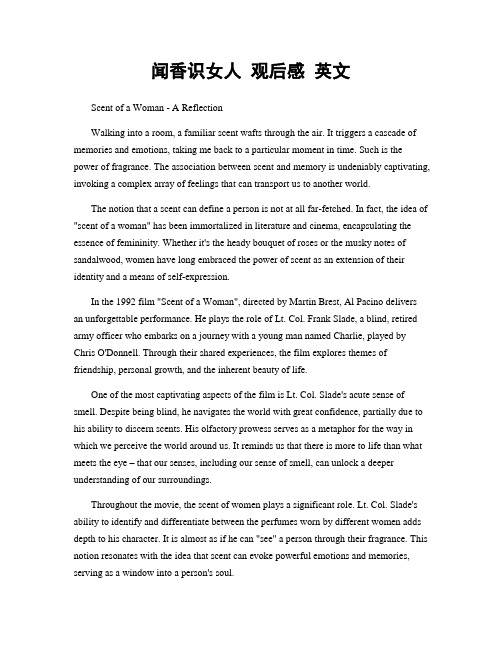 闻香识女人 观后感 英文

Scent of a Woman - A Reflection

Walking into a room, a familiar scent wafts through the air. It triggers a cascade of memories and emotions, taking me back to a particular moment in time. Such is the power of fragrance. The association between scent and memory is undeniably captivating, invoking a complex array of feelings that can transport us to another world.

The notion that a scent can define a person is not at all far-fetched. In fact, the idea of "scent of a woman" has been immortalized in literature and cinema, encapsulating the essence of femininity. Whether it's the heady bouquet of roses or the musky notes of sandalwood, women have long embraced the power of scent as an extension of their identity and a means of self-expression.

In the 1992 film "Scent of a Woman", directed by Martin Brest, Al Pacino delivers an unforgettable performance. He plays the role of Lt. Col. Frank Slade, a blind, retired army officer who embarks on a journey with a young man named Charlie, played by Chris O'Donnell. Through their shared experiences, the film explores themes of friendship, personal growth, and the inherent beauty of life.

One of the most captivating aspects of the film is Lt. Col. Slade's acute sense of smell. Despite being blind, he navigates the world with great confidence, partially due to his ability to discern scents. His olfactory prowess serves as a metaphor for the way in which we perceive the world around us. It reminds us that there is more to life than what meets the eye – that our senses, including our sense of smell, can unlock a deeper understanding of our surroundings.

Throughout the movie, the scent of women plays a significant role. Lt. Col. Slade's ability to identify and differentiate between the perfumes worn by different women adds depth to his character. It is almost as if he can "see" a person through their fragrance. This notion resonates with the idea that scent can evoke powerful emotions and memories, serving as a window into a person's soul.